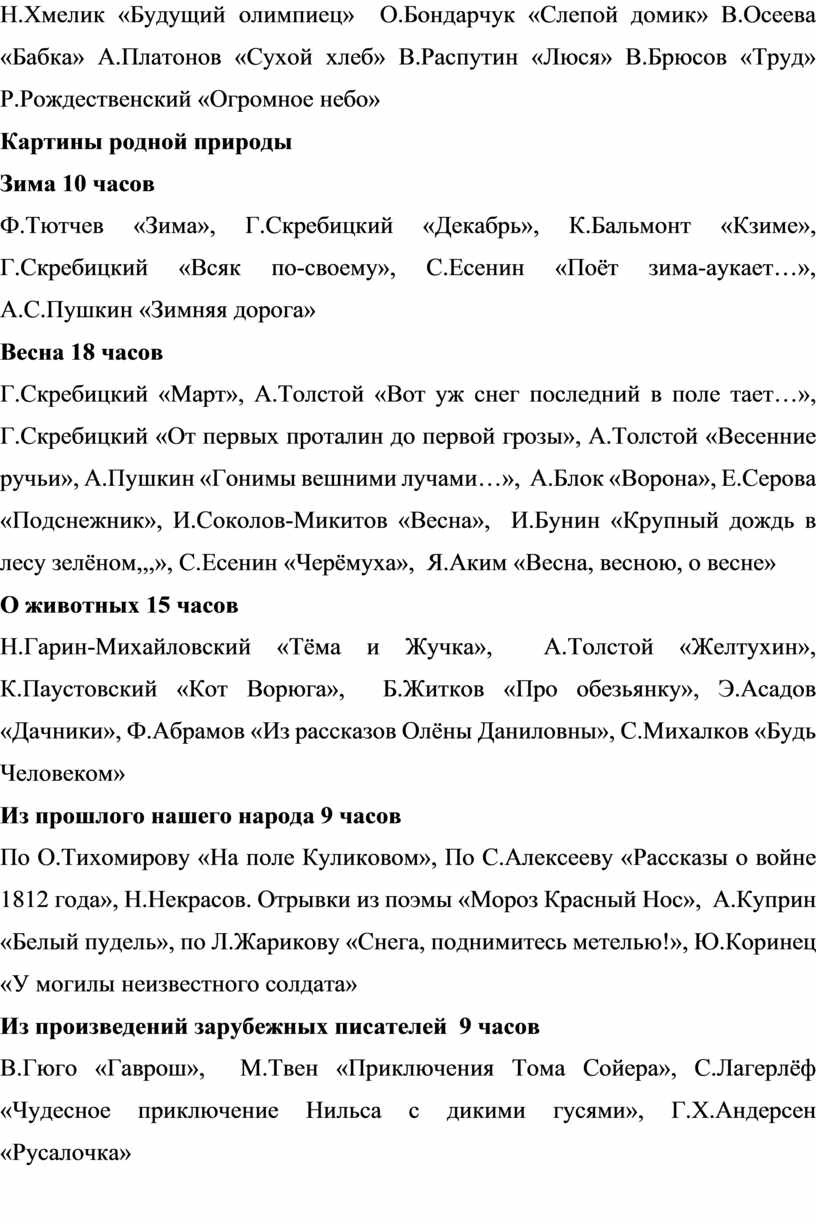 Н.Хмелик «Будущий олимпиец» О.Бондарчук «Слепой домик» В.Осеева «Бабка» А.Платонов «Сухой хлеб» В.Распутин «Люся» В.Брюсов «Труд» Р.Рождественский «Огромное небо»

Картины родной природы

Зима 10 часов

Ф.Тютчев «Зима», Г.Скребицкий «Декабрь», К.Бальмонт «Кзиме», Г.Скребицкий «Всяк по-своему», С.Есенин «Поёт зима-аукает…», А.С.Пушкин «Зимняя дорога»

Весна 18 часов

Г.Скребицкий «Март», А.Толстой «Вот уж снег последний в поле тает…», Г.Скребицкий «От первых проталин до первой грозы», А.Толстой «Весенние ручьи», А.Пушкин «Гонимы вешними лучами…», А.Блок «Ворона», Е.Серова «Подснежник», И.Соколов-Микитов «Весна», И.Бунин «Крупный дождь в лесу зелёном,,,», С.Есенин «Черёмуха», Я.Аким «Весна, весною, о весне»

О животных 15 часов

Н.Гарин-Михайловский «Тёма и Жучка», А.Толстой «Желтухин», К.Паустовский «Кот Ворюга», Б.Житков «Про обезьянку», Э.Асадов «Дачники», Ф.Абрамов «Из рассказов Олёны Даниловны», С.Михалков «Будь Человеком»

Из прошлого нашего народа 9 часов

По О.Тихомирову «На поле Куликовом», По С.Алексееву «Рассказы о войне 1812 года», Н.Некрасов. Отрывки из поэмы «Мороз Красный Нос», А.Куприн «Белый пудель», по Л.Жарикову «Снега, поднимитесь метелью!», Ю.Коринец «У могилы неизвестного солдата»

Из произведений зарубежных писателей 9 часов

В.Гюго «Гаврош», М.Твен «Приключения Тома Сойера», С.Лагерлёф «Чудесное приключение Нильса с дикими гусями», Г.Х.Андерсен «Русалочка»